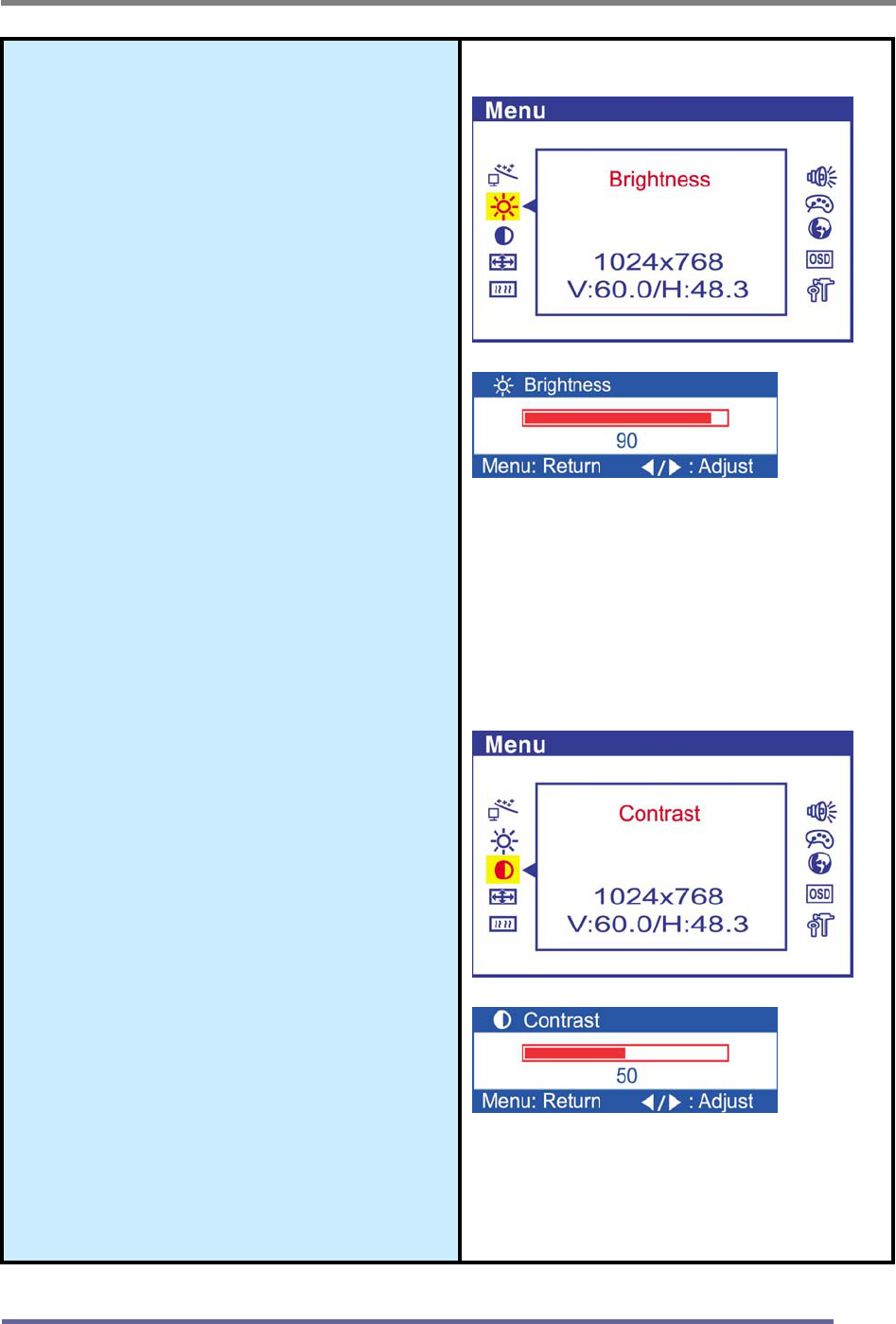 Menu

Brightness

1024x768
V:60.0/H:48.3

OSD

Brightness

90

Menu: Return ◀/▶ : Adjust

Menu

Contrast

1024x768
V:60.0/H:48.3

OSD

Contrast

50

Menu: Return ◀/▶ : Adjust